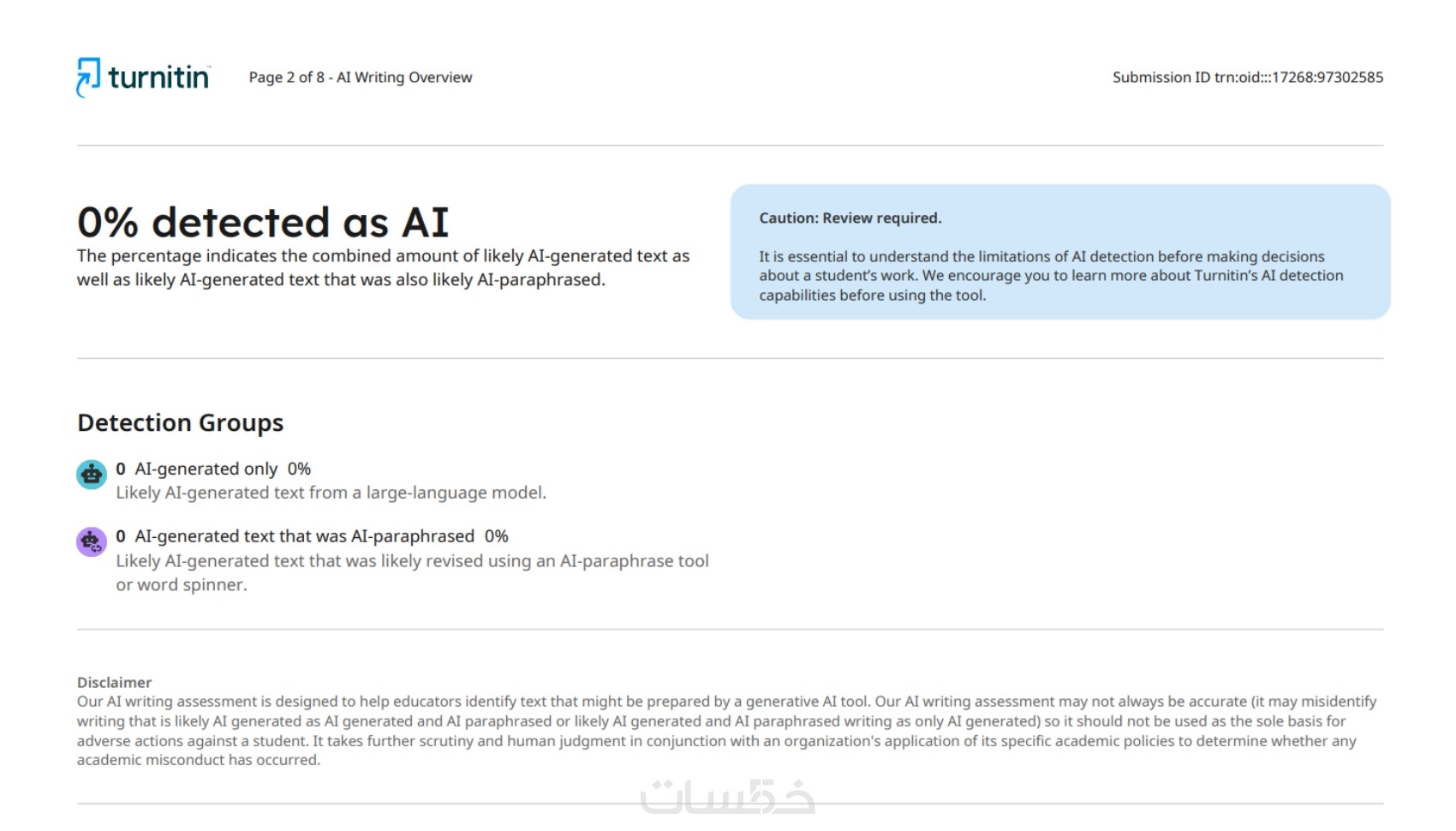 turnitin Page 2 of 8 - AI Writing Overview Submission ID trn:oid:::17268:97302585

0% detected as AI

The percentage indicates the combined amount of likely AI-generated text as well as likely AI-generated text that was also likely AI-paraphrased.

Caution: Review required.

It is essential to understand the limitations of AI detection before making decisions about a student's work. We encourage you to learn more about Turnitin's AI detection capabilities before using the tool.

Detection Groups

0 AI-generated only 0%
Likely AI-generated text from a large-language model.

0 AI-generated text that was AI-paraphrased 0%
Likely AI-generated text that was likely revised using an AI-paraphrase tool or word spinner.

Disclaimer
Our AI writing assessment is designed to help educators identify text that might be prepared by a generative AI tool. Our AI writing assessment may not always be accurate (it may misidentify writing that is likely AI generated as AI generated and AI paraphrased or likely AI generated and AI paraphrased writing as only AI generated) so it should not be used as the sole basis for adverse actions against a student. It takes further scrutiny and human judgment in conjunction with an organization's application of its specific academic policies to determine whether any academic misconduct has occurred.

خمسات